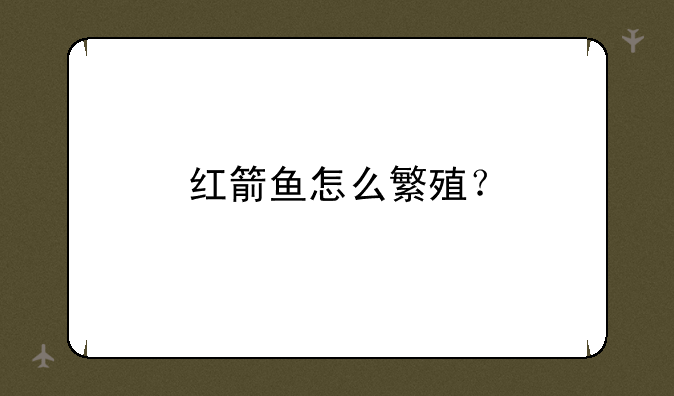 红箭鱼怎么繁殖？